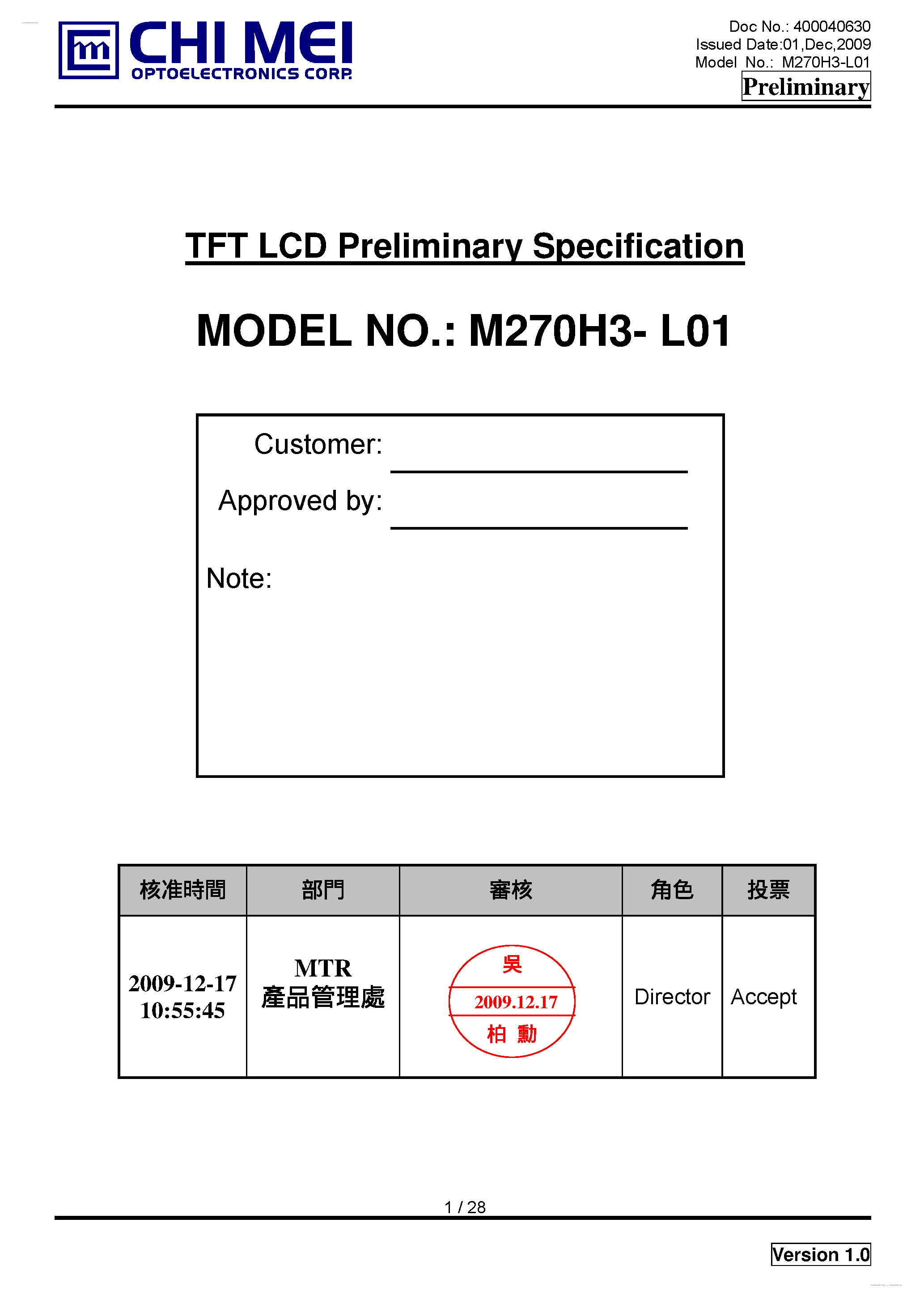 CHI MEI
OPTOELECTRONICS CORP.

Doc No.: 400040630
Issued Date:01,Dec,2009
Model No.: M270H3-L01
Preliminary

TFT LCD Preliminary Specification

MODEL NO.: M270H3- L01

Customer:

Approved by:

Note:

| 核准時間 | 部門 | 審核 | 角色 | 投票 |
|---|---|---|---|---|
| 2009-12-17 10:55:45 | MTR 產品管理處 | 吳 2009.12.17 柏 勳 | Director | Accept |

1 / 28

Version 1.0